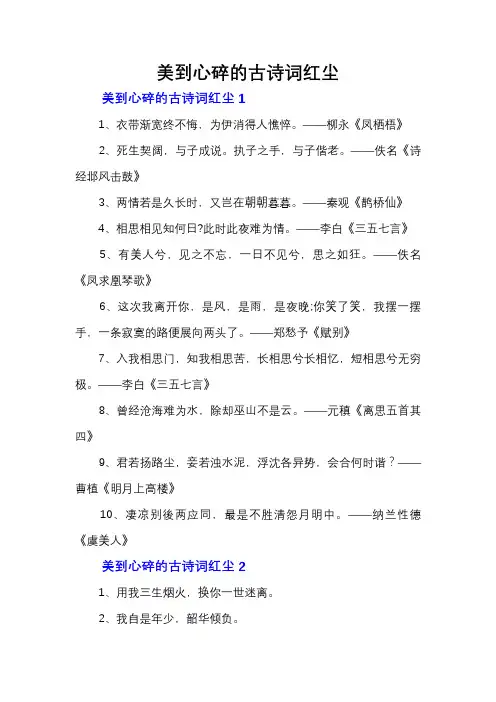 美到心碎的古诗词红尘

美到心碎的古诗词红尘 1

1、衣带渐宽终不悔，为伊消得人憔悴。——柳永《凤栖梧》

2、死生契阔，与子成说。执子之手，与子偕老。——佚名《诗经邶风击鼓》

3、两情若是久长时，又岂在朝朝暮暮。——秦观《鹊桥仙》

4、相思相见知何日?此时此夜难为情。——李白《三五七言》

5、有美人兮，见之不忘，一日不见兮，思之如狂。——佚名《凤求凰琴歌》

6、这次我离开你，是风，是雨，是夜晚;你笑了笑，我摆一摆手，一条寂寞的路便展向两头了。——郑愁予《赋别》

7、入我相思门，知我相思苦，长相思兮长相忆，短相思兮无穷极。——李白《三五七言》

8、曾经沧海难为水，除却巫山不是云。——元稹《离思五首其四》

9、君若扬路尘，妾若浊水泥，浮沈各异势，会合何时谐？——曹植《明月上高楼》

10、凄凉别後两应同，最是不胜清怨月明中。——纳兰性德《虞美人》

美到心碎的古诗词红尘 2

1、用我三生烟火，换你一世迷离。

2、我自是年少，韶华倾负。